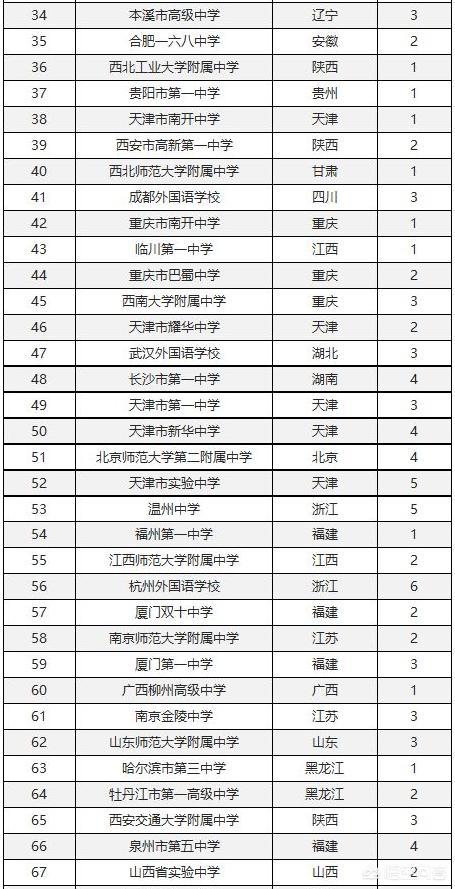 | 34 | 本溪市高级中学 | 辽宁 | 3 |
|---|---|---|---|
| 35 | 合肥一六八中学 | 安徽 | 2 |
| 36 | 西北工业大学附属中学 | 陕西 | 1 |
| 37 | 贵阳市第一中学 | 贵州 | 1 |
| 38 | 天津市南开中学 | 天津 | 1 |
| 39 | 西安市高新第一中学 | 陕西 | 2 |
| 40 | 西北师范大学附属中学 | 甘肃 | 1 |
| 41 | 成都外国语学校 | 四川 | 3 |
| 42 | 重庆市南开中学 | 重庆 | 1 |
| 43 | 临川第一中学 | 江西 | 1 |
| 44 | 重庆市巴蜀中学 | 重庆 | 2 |
| 45 | 西南大学附属中学 | 重庆 | 3 |
| 46 | 天津市耀华中学 | 天津 | 2 |
| 47 | 武汉外国语学校 | 湖北 | 3 |
| 48 | 长沙市第一中学 | 湖南 | 4 |
| 49 | 天津市第一中学 | 天津 | 3 |
| 50 | 天津市新华中学 | 天津 | 4 |
| 51 | 北京师范大学第二附属中学 | 北京 | 4 |
| 52 | 天津市实验中学 | 天津 | 5 |
| 53 | 温州中学 | 浙江 | 5 |
| 54 | 福州第一中学 | 福建 | 1 |
| 55 | 江西师范大学附属中学 | 江西 | 2 |
| 56 | 杭州外国语学校 | 浙江 | 6 |
| 57 | 厦门双十中学 | 福建 | 2 |
| 58 | 南京师范大学附属中学 | 江苏 | 2 |
| 59 | 厦门第一中学 | 福建 | 3 |
| 60 | 广西柳州高级中学 | 广西 | 1 |
| 61 | 南京金陵中学 | 江苏 | 3 |
| 62 | 山东师范大学附属中学 | 山东 | 3 |
| 63 | 哈尔滨市第三中学 | 黑龙江 | 1 |
| 64 | 牡丹江市第一高级中学 | 黑龙江 | 2 |
| 65 | 西安交通大学附属中学 | 陕西 | 3 |
| 66 | 泉州市第五中学 | 福建 | 4 |
| 67 | 山西省实验中学 | 山西 | 2 |